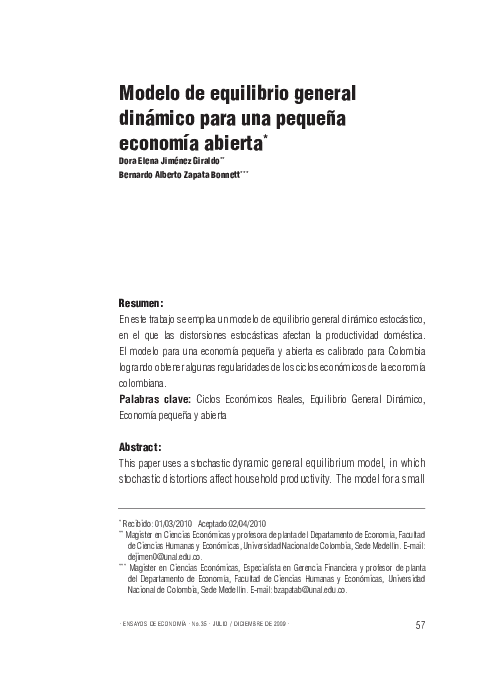 Modelo de equilibrio general dinámico para una pequeña economía abierta*

Dora Elena Jiménez Giraldo**
Bernardo Alberto Zapata Bonnett***

Resumen:
En este trabajo se emplea un modelo de equilibrio general dinámico estocástico, en el que las distorsiones estocásticas afectan la productividad doméstica. El modelo para una economía pequeña y abierta es calibrado para Colombia logrando obtener algunas regularidades de los ciclos económicos de la economía colombiana.
Palabras clave: Ciclos Económicos Reales, Equilibrio General Dinámico, Economía pequeña y abierta

Abstract:
This paper uses a stochastic dynamic general equilibrium model, in which stochastic distortions affect household productivity. The model for a small

* Recibido: 01/03/2010 Aceptado:02/04/2010
** Magíster en Ciencias Económicas y profesora de planta del Departamento de Economía, Facultad de Ciencias Humanas y Económicas, Universidad Nacional de Colombia, Sede Medellín. E-mail: dejimen0@unal.edu.co.
*** Magíster en Ciencias Económicas, Especialista en Gerencia Financiera y profesor de planta del Departamento de Economía, Facultad de Ciencias Humanas y Económicas, Universidad Nacional de Colombia, Sede Medellín. E-mail: bzapatab@unal.edu.co.

· ENSAYOS DE ECONOMÍA · No.35 · JULIO / DICIEMBRE DE 2009 ·
57